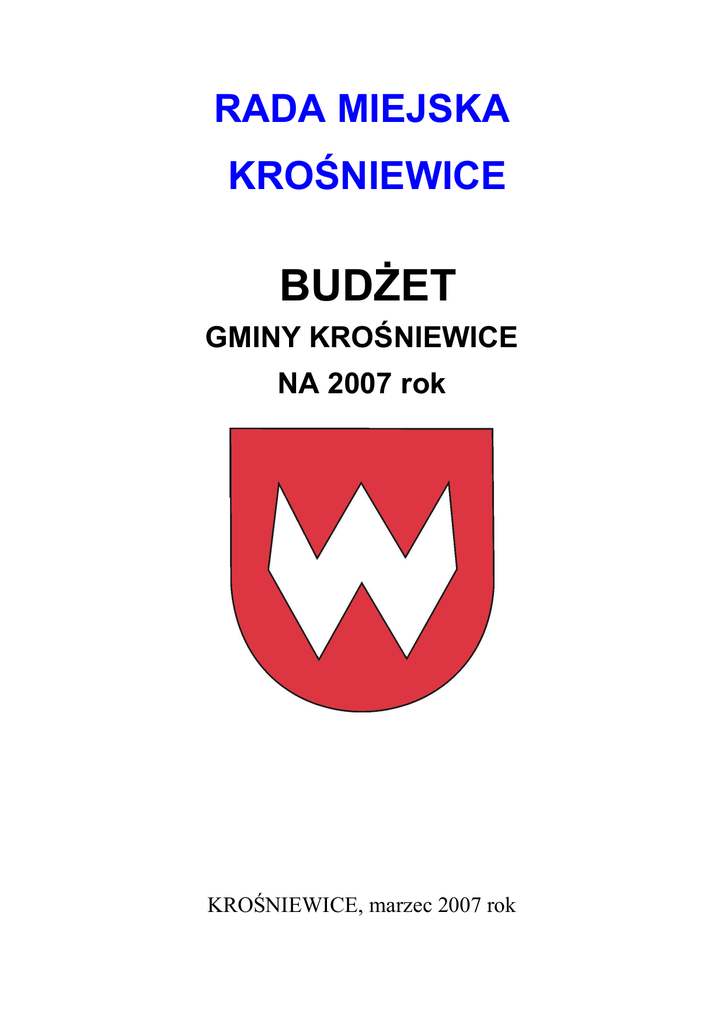 RADA MIEJSKA

KROŚNIEWICE

BUDŻET

GMINY KROŚNIEWICE

NA 2007 rok

KROŚNIEWICE, marzec 2007 rok